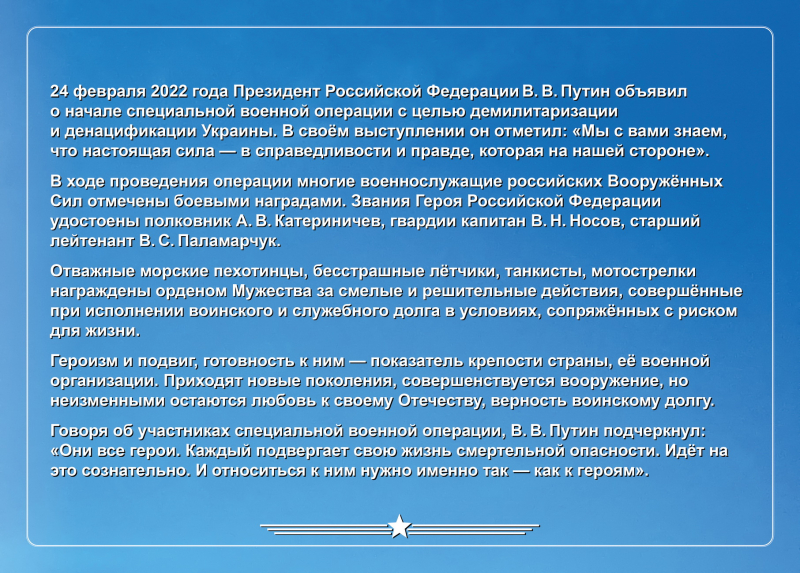 24 февраля 2022 года Президент Российской Федерации В. В. Путин объявил о начале специальной военной операции с целью демилитаризации и денацификации Украины. В своём выступлении он отметил: «Мы с вами знаем, что настоящая сила — в справедливости и правде, которая на нашей стороне».

В ходе проведения операции многие военнослужащие российских Вооружённых Сил отмечены боевыми наградами. Звания Героя Российской Федерации удостоены полковник А. В. Катериничев, гвардии капитан В. Н. Носов, старший лейтенант В. С. Паламарчук.

Отважные морские пехотинцы, бесстрашные лётчики, танкисты, мотострелки награждены орденом Мужества за смелые и решительные действия, совершённые при исполнении воинского и служебного долга в условиях, сопряжённых с риском для жизни.

Героизм и подвиг, готовность к ним — показатель крепости страны, её военной организации. Приходят новые поколения, совершенствуется вооружение, но неизменными остаются любовь к своему Отечеству, верность воинскому долгу.

Говоря об участниках специальной военной операции, В. В. Путин подчеркнул: «Они все герои. Каждый подвергает свою жизнь смертельной опасности. Идёт на это сознательно. И относиться к ним нужно именно так — как к героям».